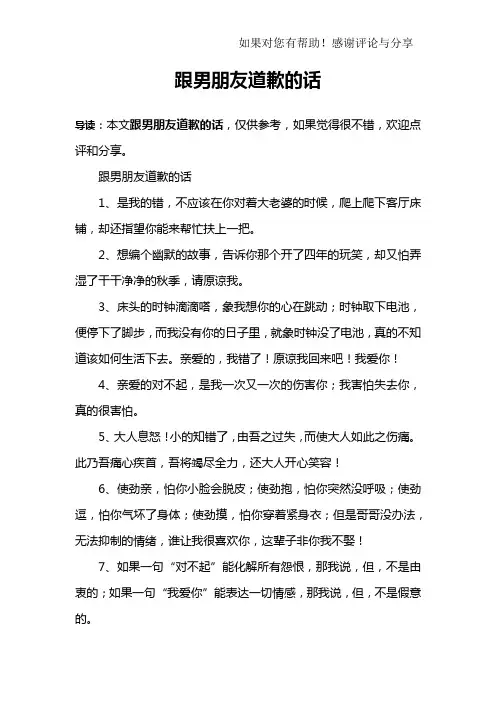 如果对您有帮助！感谢评论与分享

跟男朋友道歉的话

导读：本文跟男朋友道歉的话，仅供参考，如果觉得很不错，欢迎点评和分享。

跟男朋友道歉的话

1、是我的错，不应该在你对着大老婆的时候，爬上爬下客厅床铺，却还指望你能来帮忙扶上一把。

2、想编个幽默的故事，告诉你那个开了四年的玩笑，却又怕弄湿了干干净净的秋季，请原谅我。

3、床头的时钟滴滴嗒，象我想你的心在跳动；时钟取下电池，便停下了脚步，而我没有你的日子里，就象时钟没了电池，真的不知道该如何生活下去。亲爱的，我错了！原谅我回来吧！我爱你！

4、亲爱的对不起，是我一次又一次的伤害你；我害怕失去你，真的很害怕。

5、大人息怒！小的知错了，由吾之过失，而使大人如此之伤痛。此乃吾痛心疾首，吾将竭尽全力，还大人开心笑容！

6、使劲亲，怕你小脸会脱皮；使劲抱，怕你突然没呼吸；使劲逗，怕你气坏了身体；使劲摸，怕你穿着紧身衣；但是哥哥没办法，无法抑制的情绪，谁让我很喜欢你，这辈子非你我不娶！

7、如果一句“对不起”能化解所有怨恨，那我说，但，不是由衷的；如果一句“我爱你”能表达一切情感，那我说，但，不是假意的。